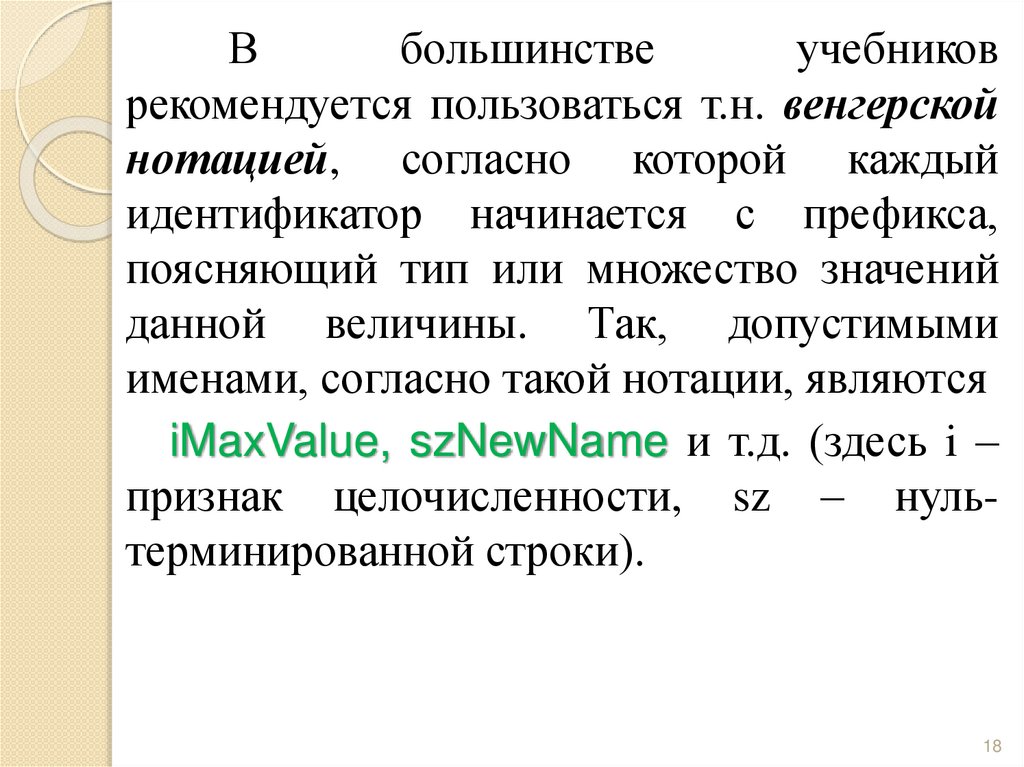 В большинстве учебников рекомендуется пользоваться т.н. венгерской нотацией, согласно которой каждый идентификатор начинается с префикса, поясняющий тип или множество значений данной величины. Так, допустимыми именами, согласно такой нотации, являются

iMaxValue, szNewName и т.д. (здесь i – признак целочисленности, sz – нуль-терминированной строки).

18